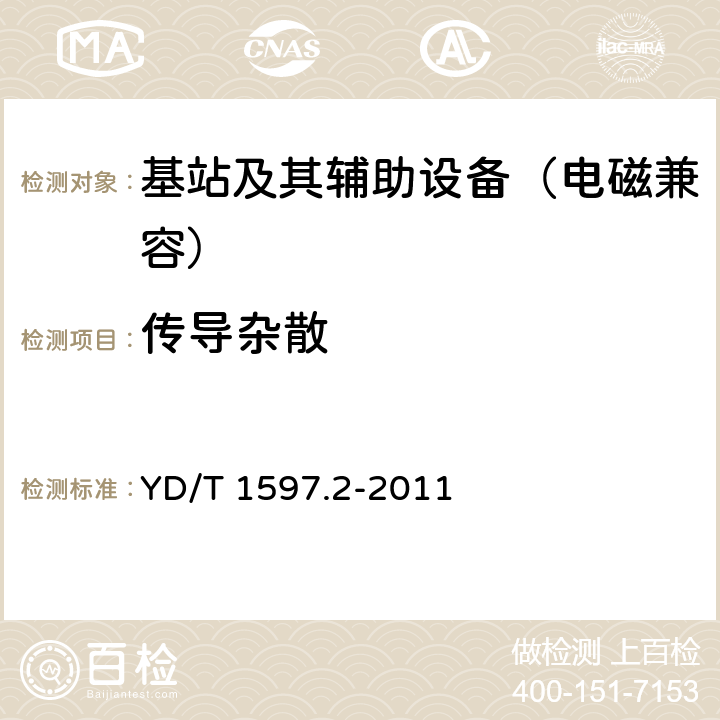 MA

CNAS

AC

ilac-MRA

检测对象：基站及其辅助设备（电磁兼容）

检测项目：传导杂散

检测标准：YD/T 1597.2-2011

百检

Baijiantest.com

做检测 上百检

400-151-7153